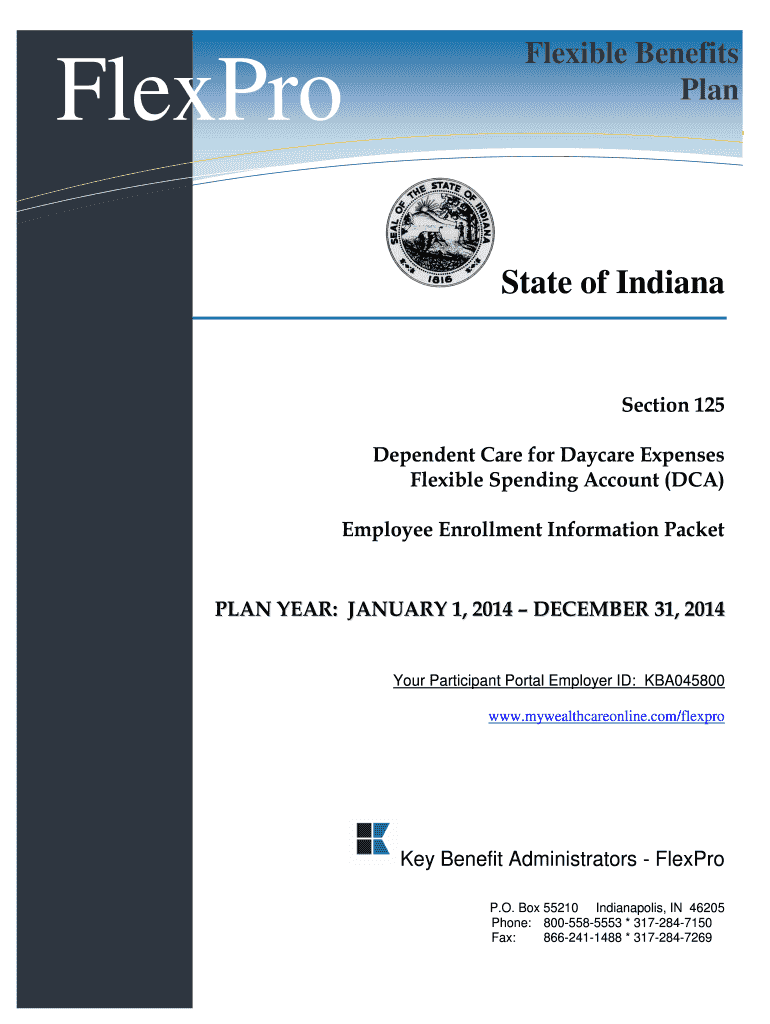 FlexPro

Flexible Benefits Plan

SEAL OF THE STATE OF INDIANA 1816

State of Indiana

Section 125

Dependent Care for Daycare Expenses
Flexible Spending Account (DCA)

Employee Enrollment Information Packet

PLAN YEAR: JANUARY 1, 2014 – DECEMBER 31, 2014

Your Participant Portal Employer ID: KBA045800

www.mywealthcareonline.com/flexpro

Key Benefit Administrators - FlexPro

P.O. Box 55210 Indianapolis, IN 46205
Phone: 800-558-5553 * 317-284-7150
Fax: 866-241-1488 * 317-284-7269